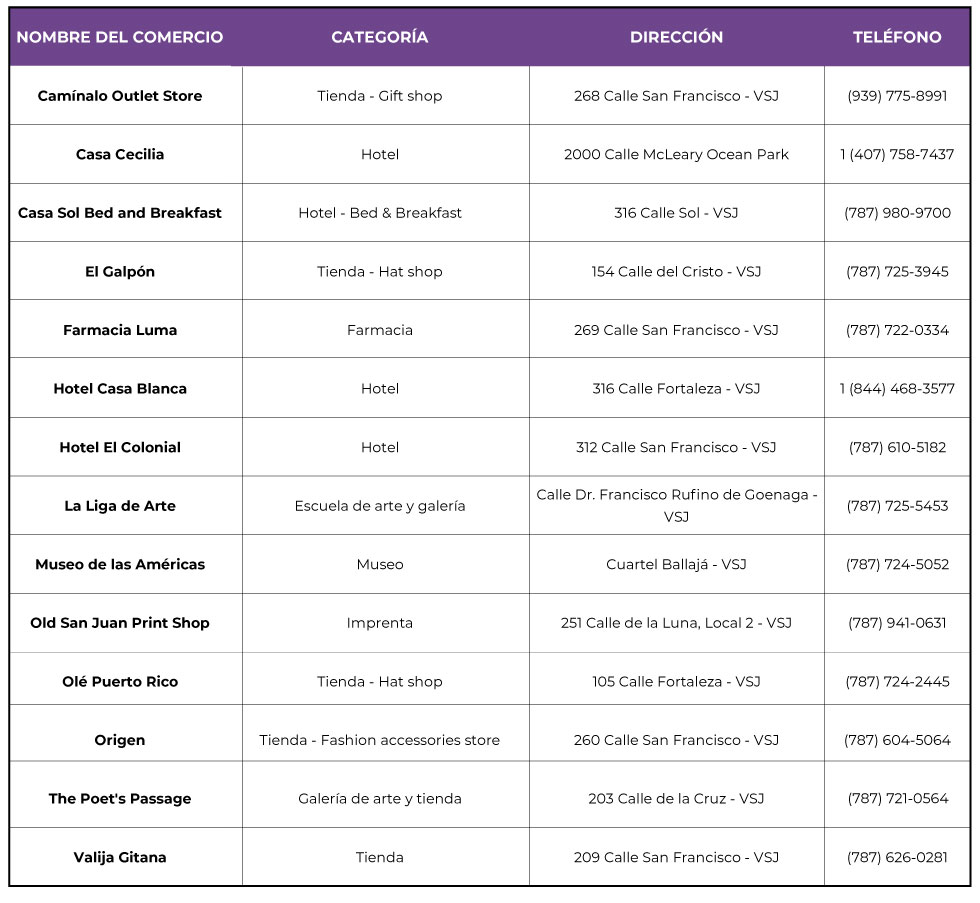 | NOMBRE DEL COMERCIO | CATEGORÍA | DIRECCIÓN | TELÉFONO |
|---|---|---|---|
| Camínalo Outlet Store | Tienda - Gift shop | 268 Calle San Francisco - VSJ | (939) 775-8991 |
| Casa Cecilia | Hotel | 2000 Calle McLeary Ocean Park | 1 (407) 758-7437 |
| Casa Sol Bed and Breakfast | Hotel - Bed & Breakfast | 316 Calle Sol - VSJ | (787) 980-9700 |
| El Galpón | Tienda - Hat shop | 154 Calle del Cristo - VSJ | (787) 725-3945 |
| Farmacia Luma | Farmacia | 269 Calle San Francisco - VSJ | (787) 722-0334 |
| Hotel Casa Blanca | Hotel | 316 Calle Fortaleza - VSJ | 1 (844) 468-3577 |
| Hotel El Colonial | Hotel | 312 Calle San Francisco - VSJ | (787) 610-5182 |
| La Liga de Arte | Escuela de arte y galería | Calle Dr. Francisco Rufino de Goenaga - VSJ | (787) 725-5453 |
| Museo de las Américas | Museo | Cuartel Ballajá - VSJ | (787) 724-5052 |
| Old San Juan Print Shop | Imprenta | 251 Calle de la Luna, Local 2 - VSJ | (787) 941-0631 |
| Olé Puerto Rico | Tienda - Hat shop | 105 Calle Fortaleza - VSJ | (787) 724-2445 |
| Origen | Tienda - Fashion accessories store | 260 Calle San Francisco - VSJ | (787) 604-5064 |
| The Poet's Passage | Galería de arte y tienda | 203 Calle de la Cruz - VSJ | (787) 721-0564 |
| Valija Gitana | Tienda | 209 Calle San Francisco - VSJ | (787) 626-0281 |